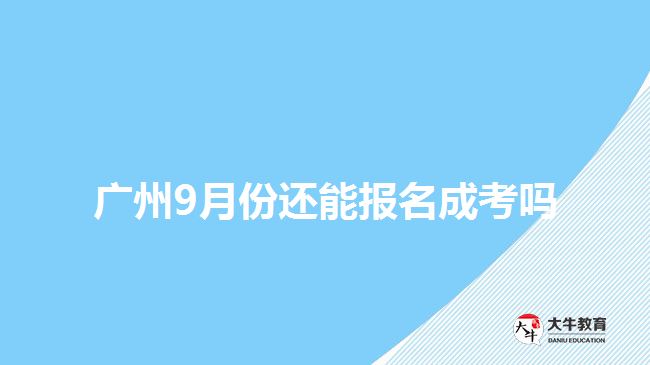 广州9月份还能报名成考吗

大牛
大牛教育
DANIU EDUCATION